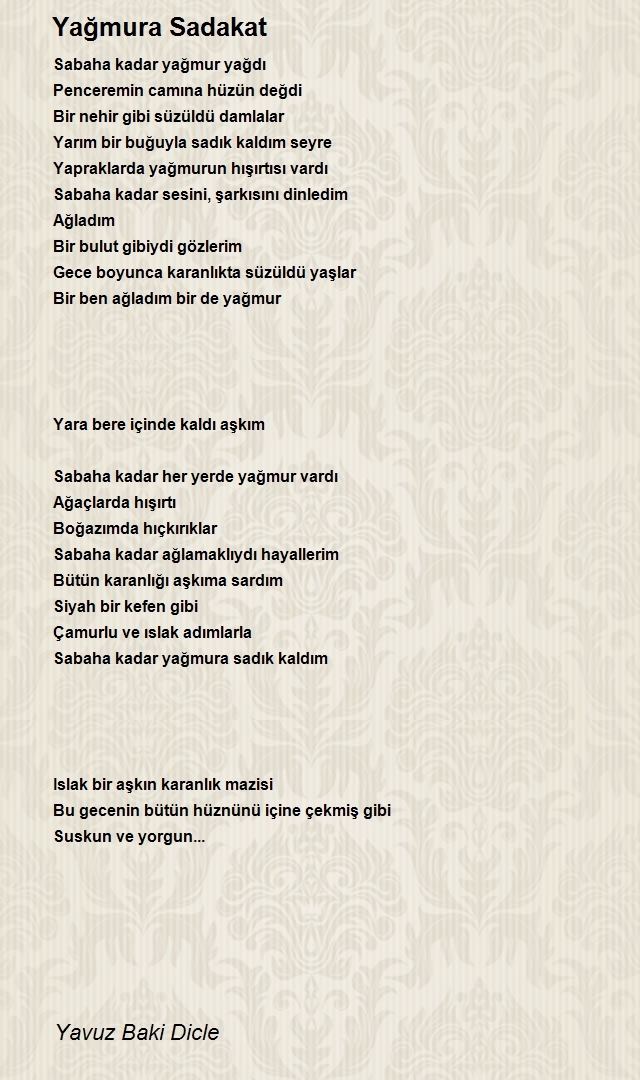 Yağmura Sadakat

Sabaha kadar yağmur yağdı
Penceremin camına hüzün değdi
Bir nehir gibi süzüldü damlalar
Yarım bir buğuyla sadık kaldım seyre
Yapraklarda yağmurun hışırtısı vardı
Sabaha kadar sesini, şarkısını dinledim
Ağladım
Bir bulut gibiydi gözlerim
Gece boyunca karanlıkta süzüldü yaşlar
Bir ben ağladım bir de yağmur

Yara bere içinde kaldı aşkım

Sabaha kadar her yerde yağmur vardı
Ağaçlarda hışırtı
Boğazımda hıçkırıklar
Sabaha kadar ağlamaklıydı hayallerim
Bütün karanlığı aşkıma sardım
Siyah bir kefen gibi
Çamurlu ve ıslak adımlarla
Sabaha kadar yağmura sadık kaldım

Islak bir aşkın karanlık mazisi
Bu gecenin bütün hüznünü içine çekmiş gibi
Suskun ve yorgun...

Yavuz Baki Dicle